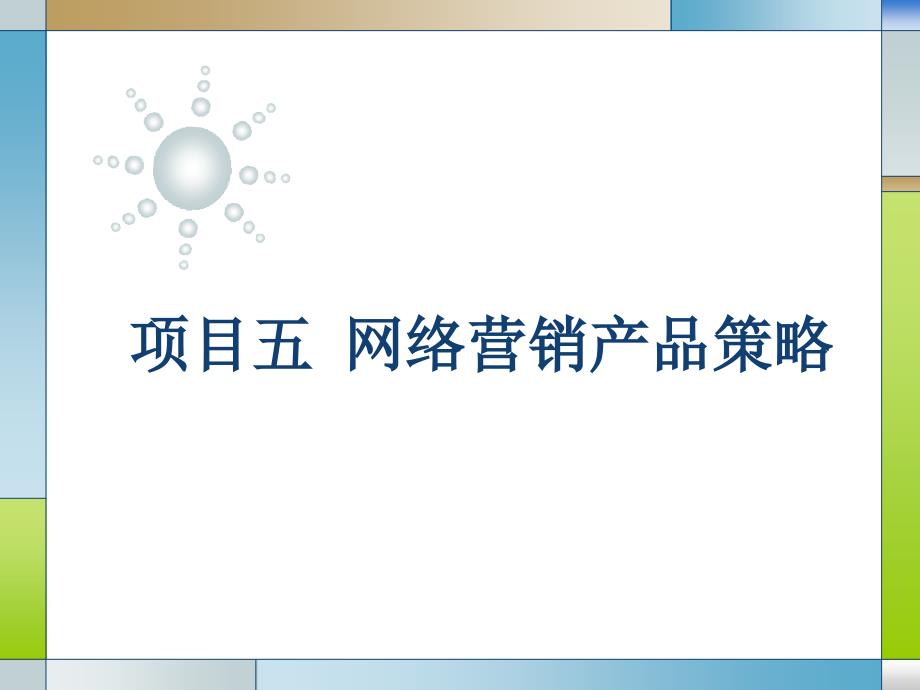 项目五 网络营销产品策略